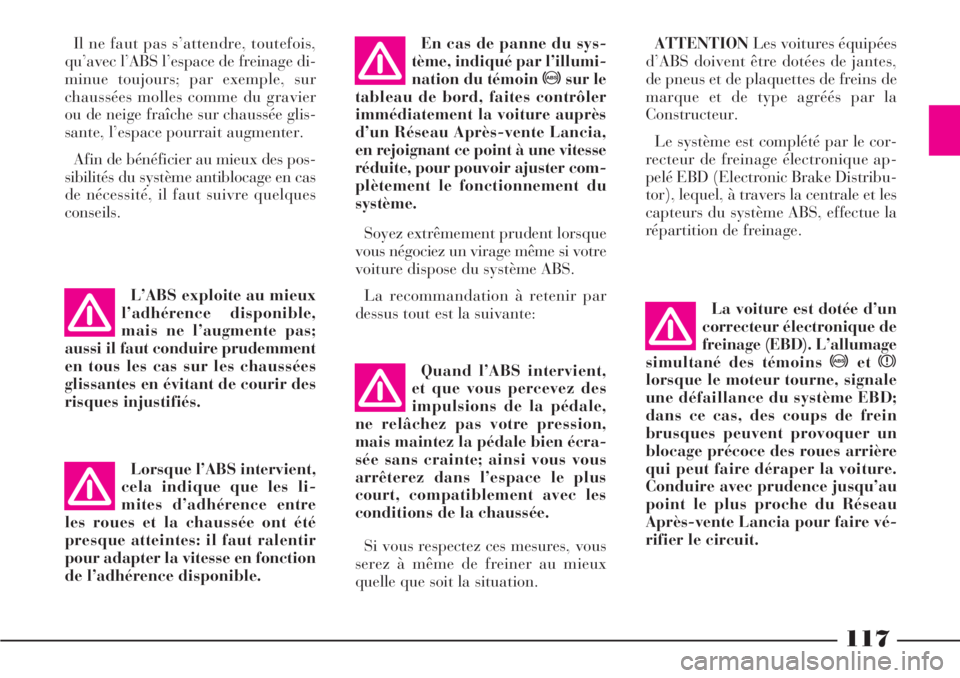 Il ne faut pas s'attendre, toutefois, qu'avec l'ABS l'espace de freinage diminue toujours; par exemple, sur chaussées molles comme du gravier ou de neige fraîche sur chaussée glissante, l'espace pourrait augmenter.

Afin de bénéficier au mieux des possibilités du système antiblocage en cas de nécessité, il faut suivre quelques conseils.

L'ABS exploite au mieux l'adhérence disponible, mais ne l'augmente pas; aussi il faut conduire prudemment en tous les cas sur les chaussées glissantes en évitant de courir des risques injustifiés.

Lorsque l'ABS intervient, cela indique que les limites d'adhérence entre les roues et la chaussée ont été presque atteintes: il faut ralentir pour adapter la vitesse en fonction de l'adhérence disponible.

En cas de panne du système, indiqué par l'illumination du témoin sur le tableau de bord, faites contrôler immédiatement la voiture auprès d'un Réseau Après-vente Lancia, en rejoignant ce point à une vitesse réduite, pour pouvoir ajuster complètement le fonctionnement du système.

Soyez extrêmement prudent lorsque vous négociez un virage même si votre voiture dispose du système ABS.

La recommandation à retenir par dessus tout est la suivante:

Quand l'ABS intervient, et que vous percevez des impulsions de la pédale, ne relâchez pas votre pression, mais maintez la pédale bien écrasée sans crainte; ainsi vous vous arrêterez dans l'espace le plus court, compatiblement avec les conditions de la chaussée.

Si vous respectez ces mesures, vous serez à même de freiner au mieux quelle que soit la situation.

ATTENTION Les voitures équipées d'ABS doivent être dotées de jantes, de pneus et de plaquettes de freins de marque et de type agréés par la Constructeur.

Le système est complété par le correcteur de freinage électronique appelé EBD (Electronic Brake Distributor), lequel, à travers la centrale et les capteurs du système ABS, effectue la répartition de freinage.

La voiture est dotée d'un correcteur électronique de freinage (EBD). L'allumage simultané des témoins et lorsque le moteur tourne, signale une défaillance du système EBD; dans ce cas, des coups de frein brusques peuvent provoquer un blocage précoce des roues arrière qui peut faire déraper la voiture. Conduire avec prudence jusqu'au point le plus proche du Réseau Après-vente Lancia pour faire vérifier le circuit.

117

carmanualsonline.info